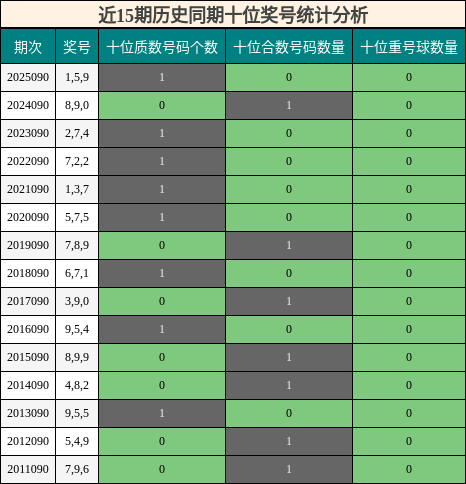 近15期历史同期十位奖号统计分析

| 期次 | 奖号 | 十位质数号码个数 | 十位合数号码数量 | 十位重号球数量 |
|---|---|---|---|---|
| 2025090 | 1,5,9 | 1 | 0 | 0 |
| 2024090 | 8,9,0 | 0 | 1 | 0 |
| 2023090 | 2,7,4 | 1 | 0 | 0 |
| 2022090 | 7,2,2 | 1 | 0 | 0 |
| 2021090 | 1,3,7 | 1 | 0 | 0 |
| 2020090 | 5,7,5 | 1 | 0 | 0 |
| 2019090 | 7,8,9 | 0 | 1 | 0 |
| 2018090 | 6,7,1 | 1 | 0 | 0 |
| 2017090 | 3,9,0 | 0 | 1 | 0 |
| 2016090 | 9,5,4 | 1 | 0 | 0 |
| 2015090 | 8,9,9 | 0 | 1 | 0 |
| 2014090 | 4,8,2 | 0 | 1 | 0 |
| 2013090 | 9,5,5 | 1 | 0 | 0 |
| 2012090 | 5,4,9 | 0 | 1 | 0 |
| 2011090 | 7,9,6 | 0 | 1 | 0 |